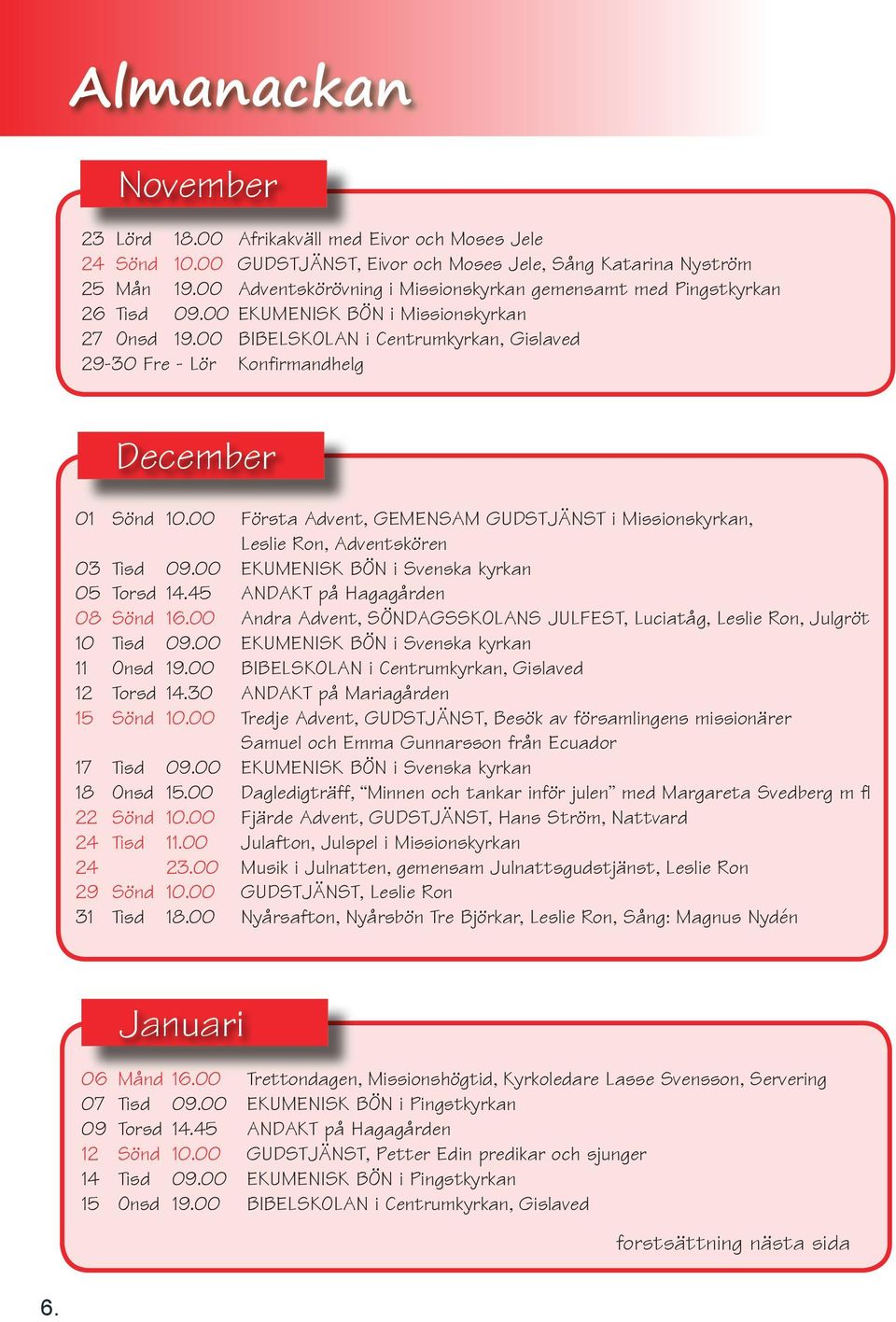 Almanackan

November

23 Lörd 18.00 Afrikakväll med Eivor och Moses Jele
24 Sönd 10.00 GUDSTJÄNST, Eivor och Moses Jele, Sång Katarina Nyström
25 Mån 19.00 Adventskörövning i Missionskyrkan gemensamt med Pingstkyrkan
26 Tisd 09.00 EKUMENISK BÖN i Missionskyrkan
27 Onsd 19.00 BIBELSKOLAN i Centrumkyrkan, Gislaved
29-30 Fre - Lör Konfirmandhelg

December

01 Sönd 10.00 Första Advent, GEMENSAM GUDSTJÄNST i Missionskyrkan, Leslie Ron, Adventskören
03 Tisd 09.00 EKUMENISK BÖN i Svenska kyrkan
05 Torsd 14.45 ANDAKT på Hagagården
08 Sönd 16.00 Andra Advent, SÖNDAGSSKOLANS JULFEST, Luciatåg, Leslie Ron, Julgröt
10 Tisd 09.00 EKUMENISK BÖN i Svenska kyrkan
11 Onsd 19.00 BIBELSKOLAN i Centrumkyrkan, Gislaved
12 Torsd 14.30 ANDAKT på Mariagården
15 Sönd 10.00 Tredje Advent, GUDSTJÄNST, Besök av församlingens missionärer Samuel och Emma Gunnarsson från Ecuador
17 Tisd 09.00 EKUMENISK BÖN i Svenska kyrkan
18 Onsd 15.00 Dagledigträff, "Minnen och tankar inför julen" med Margareta Svedberg m fl
22 Sönd 10.00 Fjärde Advent, GUDSTJÄNST, Hans Ström, Nattvard
24 Tisd 11.00 Julafton, Julspel i Missionskyrkan
24 23.00 Musik i Julnatten, gemensam Julnattsgudstjänst, Leslie Ron
29 Sönd 10.00 GUDSTJÄNST, Leslie Ron
31 Tisd 18.00 Nyårsafton, Nyårsbön Tre Björkar, Leslie Ron, Sång: Magnus Nydén

Januari

06 Månd 16.00 Trettondagen, Missionshögtid, Kyrkoledare Lasse Svensson, Servering
07 Tisd 09.00 EKUMENISK BÖN i Pingstkyrkan
09 Torsd 14.45 ANDAKT på Hagagården
12 Sönd 10.00 GUDSTJÄNST, Petter Edin predikar och sjunger
14 Tisd 09.00 EKUMENISK BÖN i Pingstkyrkan
15 Onsd 19.00 BIBELSKOLAN i Centrumkyrkan, Gislaved

forstsättning nästa sida

6.